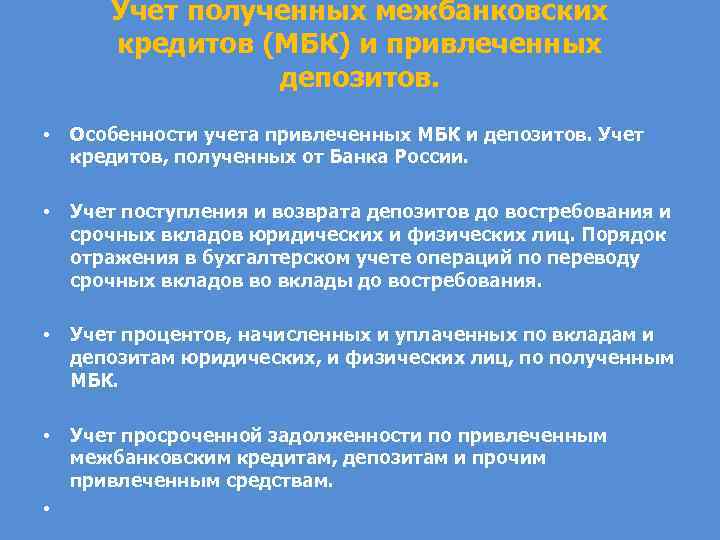 Учет полученных межбанковских кредитов (МБК) и привлеченных депозитов.

• Особенности учета привлеченных МБК и депозитов. Учет кредитов, полученных от Банка России.

• Учет поступления и возврата депозитов до востребования и срочных вкладов юридических и физических лиц. Порядок отражения в бухгалтерском учете операций по переводу срочных вкладов во вклады до востребования.

• Учет процентов, начисленных и уплаченных по вкладам и депозитам юридических, и физических лиц, по полученным МБК.

• Учет просроченной задолженности по привлеченным межбанковским кредитам, депозитам и прочим привлеченным средствам.

•